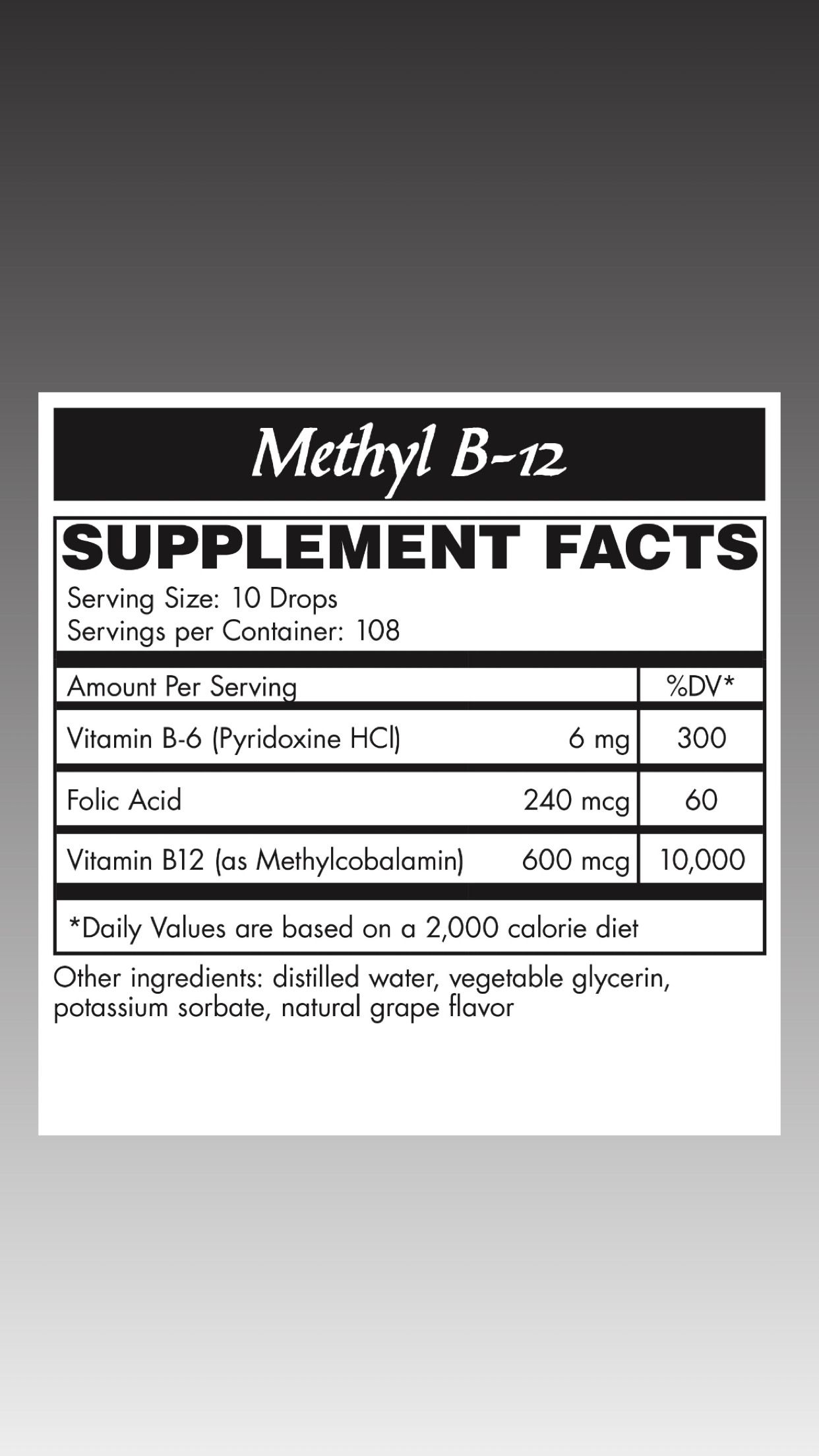 Methyl B-12

SUPPLEMENT FACTS

Serving Size: 10 Drops
Servings per Container: 108

| Amount Per Serving | | %DV* |
|---|---|---|
| Vitamin B-6 (Pyridoxine HCl) | 6 mg | 300 |
| Folic Acid | 240 mcg | 60 |
| Vitamin B12 (as Methylcobalamin) | 600 mcg | 10,000 |

*Daily Values are based on a 2,000 calorie diet

Other ingredients: distilled water, vegetable glycerin, potassium sorbate, natural grape flavor